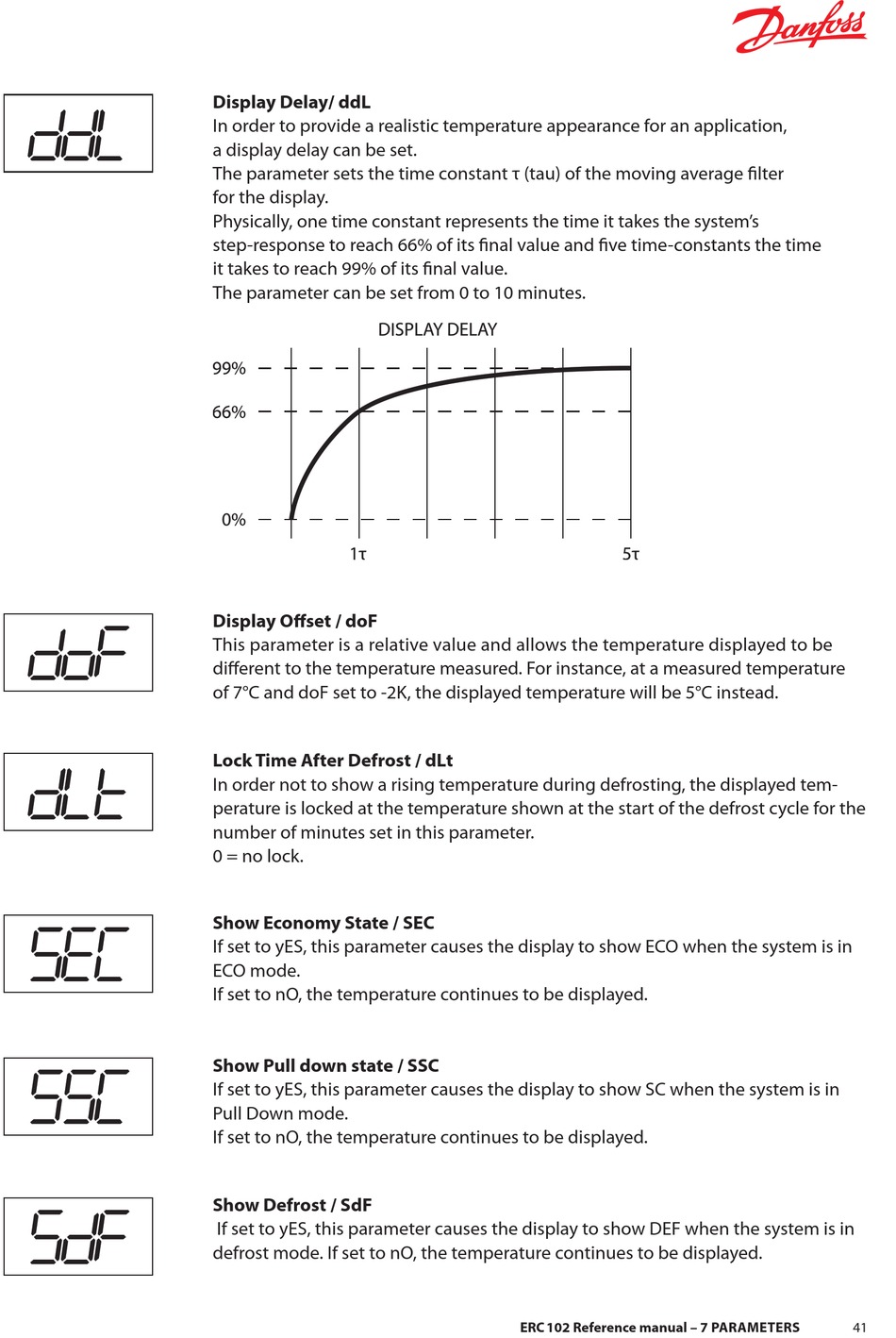 Danfoss

ddL

Display Delay/ ddL
In order to provide a realistic temperature appearance for an application, a display delay can be set.
The parameter sets the time constant τ (tau) of the moving average filter for the display.
Physically, one time constant represents the time it takes the system's step-response to reach 66% of its final value and five time-constants the time it takes to reach 99% of its final value.
The parameter can be set from 0 to 10 minutes.

DISPLAY DELAY
99%
66%
0%
1τ
5τ

doF

Display Offset / doF
This parameter is a relative value and allows the temperature displayed to be different to the temperature measured. For instance, at a measured temperature of 7°C and doF set to -2K, the displayed temperature will be 5°C instead.

dLt

Lock Time After Defrost / dLt
In order not to show a rising temperature during defrosting, the displayed temperature is locked at the temperature shown at the start of the defrost cycle for the number of minutes set in this parameter.
0 = no lock.

SEC

Show Economy State / SEC
If set to yES, this parameter causes the display to show ECO when the system is in ECO mode.
If set to nO, the temperature continues to be displayed.

SSC

Show Pull down state / SSC
If set to yES, this parameter causes the display to show SC when the system is in Pull Down mode.
If set to nO, the temperature continues to be displayed.

SdF

Show Defrost / SdF
If set to yES, this parameter causes the display to show DEF when the system is in defrost mode. If set to nO, the temperature continues to be displayed.

ERC 102 Reference manual – 7 PARAMETERS 41